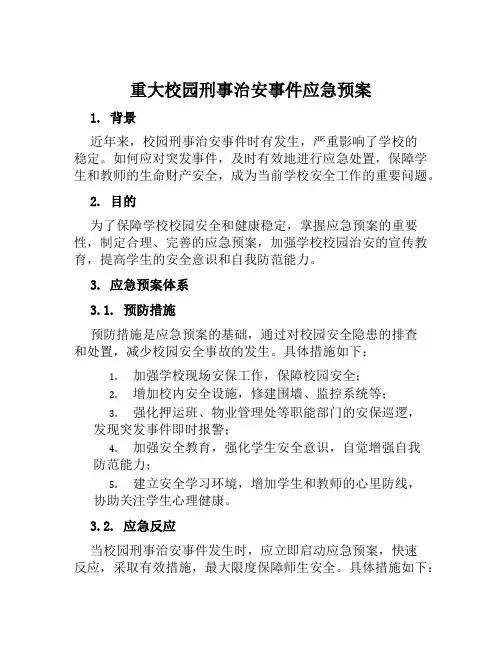 重大校园刑事治安事件应急预案

1. 背景

近年来，校园刑事治安事件时有发生，严重影响了学校的稳定。如何应对突发事件，及时有效地进行应急处置，保障学生和教师的生命财产安全，成为当前学校安全工作的重要问题。

2. 目的

为了保障学校校园安全和健康稳定，掌握应急预案的重要性，制定合理、完善的应急预案，加强学校校园治安的宣传教育，提高学生的安全意识和自我防范能力。

3. 应急预案体系

3.1. 预防措施

预防措施是应急预案的基础，通过对校园安全隐患的排查和处置，减少校园安全事故的发生。具体措施如下：

1. 加强学校现场安保工作，保障校园安全；
2. 增加校内安全设施，修建围墙、监控系统等；
3. 强化押运班、物业管理处等职能部门的安保巡逻，发现突发事件即时报警；
4. 加强安全教育，强化学生安全意识，自觉增强自我防范能力；
5. 建立安全学习环境，增加学生和教师的心里防线，协助关注学生心理健康。

3.2. 应急反应

当校园刑事治安事件发生时，应立即启动应急预案，快速反应，采取有效措施，最大限度保障师生安全。具体措施如下：